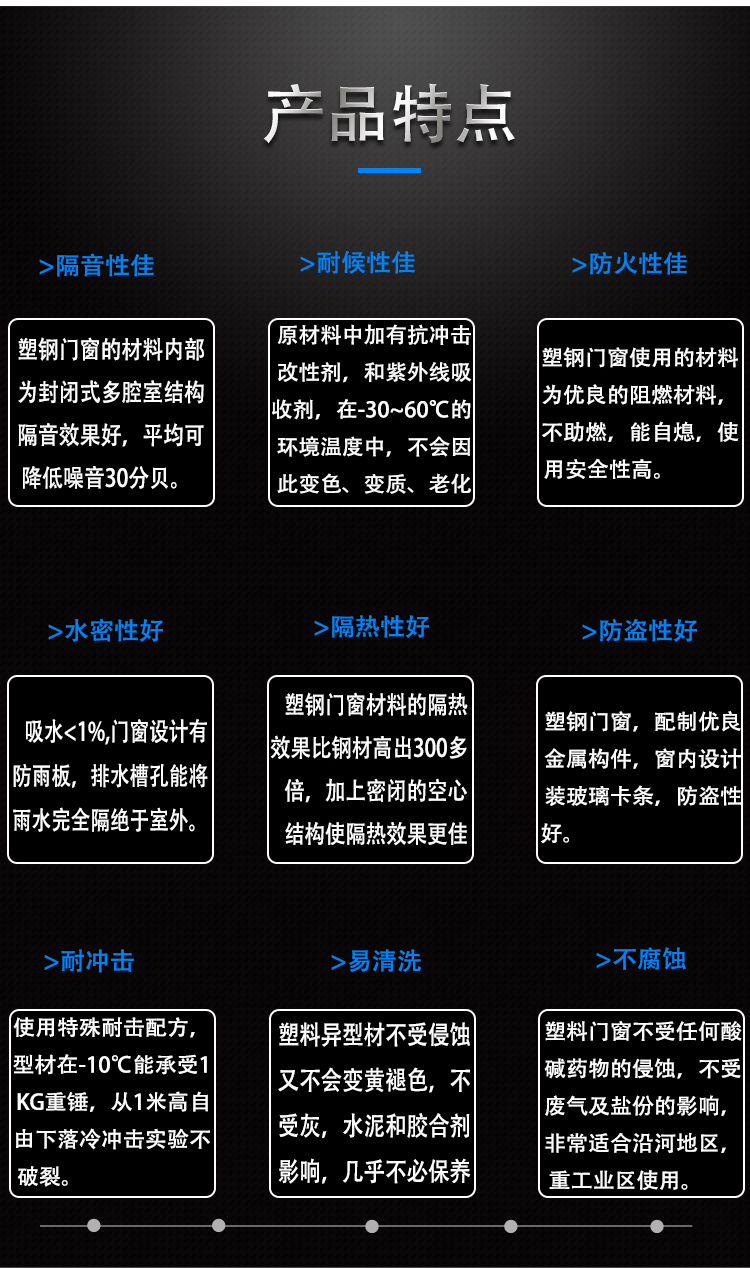 产品特点

>隔音性佳

塑钢门窗的材料内部为封闭式多腔室结构隔音效果好，平均可降低噪音30分贝。

>耐候性佳

原材料中加有抗冲击改性剂，和紫外线吸收剂，在-30~60℃的环境温度中，不会因此变色、变质、老化

>防火性佳

塑钢门窗使用的材料为优良的阻燃材料，不助燃，能自熄，使用安全性高。

>水密性好

吸水<1%,门窗设计有防雨板，排水槽孔能将雨水完全隔绝于室外。

>隔热性好

塑钢门窗材料的隔热效果比钢材高出300多倍，加上密闭的空心结构使隔热效果更佳

>防盗性好

塑钢门窗，配制优良金属构件，窗内设计装玻璃卡条，防盗性好。

>耐冲击

使用特殊耐击配方，型材在-10℃能承受1KG重锤，从1米高自由下落冷冲击实验不破裂。

>易清洗

塑料异型材不受侵蚀又不会变黄褪色，不受灰，水泥和胶合剂影响，几乎不必保养

>不腐蚀

塑料门窗不受任何酸碱药物的侵蚀，不受废气及盐份的影响，非常适合沿河地区，重工业区使用。